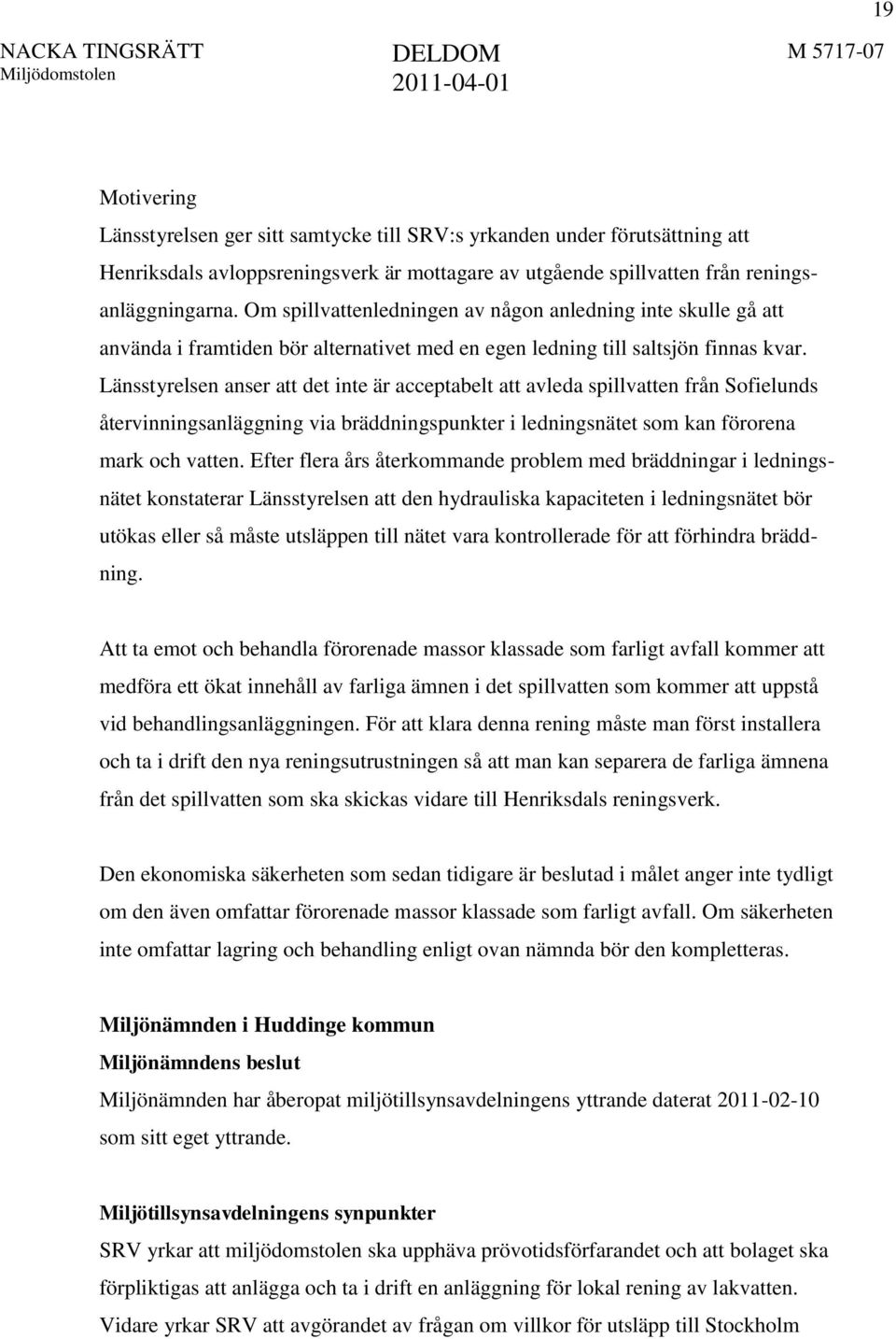 19

NACKA TINGSRÄTT
Miljödomstolen

DELDOM
2011-04-01

M 5717-07

Motivering
Länsstyrelsen ger sitt samtycke till SRV:s yrkanden under förutsättning att Henriksdals avloppsreningsverk är mottagare av utgående spillvatten från reningsanläggningarna. Om spillvattenledningen av någon anledning inte skulle gå att använda i framtiden bör alternativet med en egen ledning till saltsjön finnas kvar. Länsstyrelsen anser att det inte är acceptabelt att avleda spillvatten från Sofielunds återvinningsanläggning via bräddningspunkter i ledningsnätet som kan förorena mark och vatten. Efter flera års återkommande problem med bräddningar i ledningsnätet konstaterar Länsstyrelsen att den hydrauliska kapaciteten i ledningsnätet bör utökas eller så måste utsläppen till nätet vara kontrollerade för att förhindra bräddning.

Att ta emot och behandla förorenade massor klassade som farligt avfall kommer att medföra ett ökat innehåll av farliga ämnen i det spillvatten som kommer att uppstå vid behandlingsanläggningen. För att klara denna rening måste man först installera och ta i drift den nya reningsutrustningen så att man kan separera de farliga ämnena från det spillvatten som ska skickas vidare till Henriksdals reningsverk.

Den ekonomiska säkerheten som sedan tidigare är beslutad i målet anger inte tydligt om den även omfattar förorenade massor klassade som farligt avfall. Om säkerheten inte omfattar lagring och behandling enligt ovan nämnda bör den kompletteras.

Miljönämnden i Huddinge kommun
Miljönämndens beslut
Miljönämnden har åberopat miljötillsynsavdelningens yttrande daterat 2011-02-10 som sitt eget yttrande.

Miljötillsynsavdelningens synpunkter
SRV yrkar att miljödomstolen ska upphäva prövotidsförfarandet och att bolaget ska förpliktigas att anlägga och ta i drift en anläggning för lokal rening av lakvatten. Vidare yrkar SRV att avgörandet av frågan om villkor för utsläpp till Stockholm